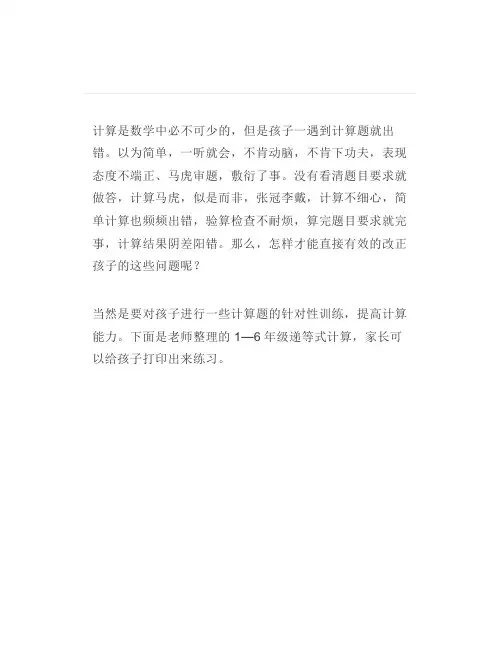 计算是数学中必不可少的，但是孩子一遇到计算题就出错。以为简单，一听就会，不肯动脑，不肯下功夫，表现态度不端正、马虎审题，敷衍了事。没有看清题目要求就做答，计算马虎，似是而非，张冠李戴，计算不细心，简单计算也频频出错，验算检查不耐烦，算完题目要求就完事，计算结果阴差阳错。那么，怎样才能直接有效的改正孩子的这些问题呢？

当然是要对孩子进行一些计算题的针对性训练，提高计算能力。下面是老师整理的 1—6 年级递等式计算，家长可以给孩子打印出来练习。